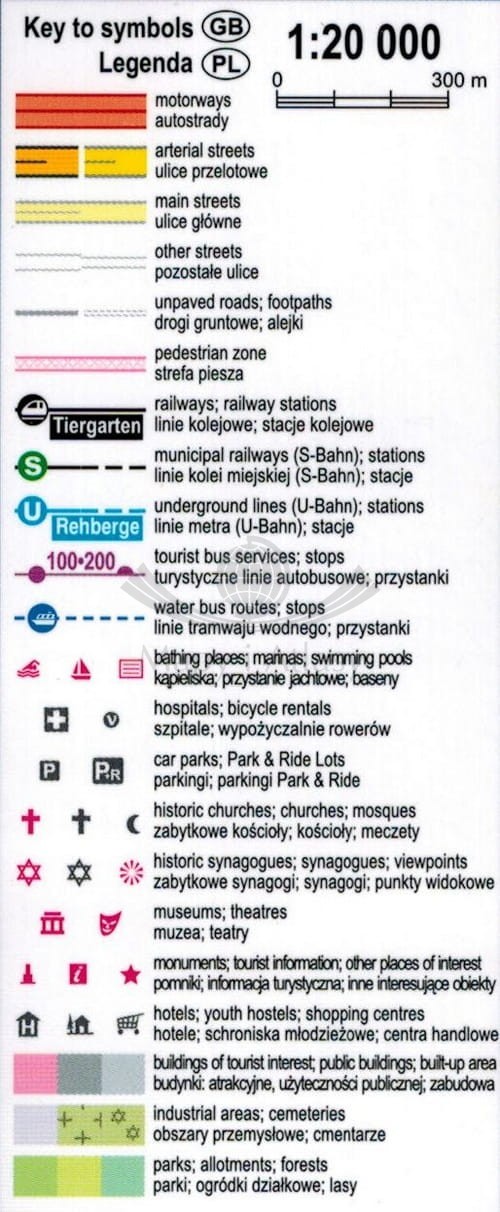 Key to symbols GB
Legenda PL

1:20 000
0 300 m

motorways
autostrady

arterial streets
ulice przelotowe

main streets
ulice główne

other streets
pozostałe ulice

unpaved roads; footpaths
drogi gruntowe; alejki

pedestrian zone
strefa piesza

Tiergarten
railways; railway stations
linie kolejowe; stacje kolejowe

S
municipal railways (S-Bahn); stations
linie kolei miejskiej (S-Bahn); stacje

U
Rehberge
underground lines (U-Bahn); stations
linie metra (U-Bahn); stacje

100•200
tourist bus services; stops
turystyczne linie autobusowe; przystanki

water bus routes; stops
linie tramwaju wodnego; przystanki

bathing places; marinas; swimming pools
kąpieliska; przystanie jachtowe; baseny

hospitals; bicycle rentals
szpitale; wypożyczalnie rowerów

P
P+R
car parks; Park & Ride Lots
parkingi; parkingi Park & Ride

historic churches; churches; mosques
zabytkowe kościoły; kościoły; meczety

historic synagogues; synagogues; viewpoints
zabytkowe synagogi; synagogi; punkty widokowe

museums; theatres
muzea; teatry

i
monuments; tourist information; other places of interest
pomniki; informacja turystyczna; inne interesujące obiekty

H
hotels; youth hostels; shopping centres
hotele; schroniska młodzieżowe; centra handlowe

buildings of tourist interest; public buildings; built-up area
budynki: atrakcyjne, użyteczności publicznej; zabudowa

industrial areas; cemeteries
obszary przemysłowe; cmentarze

parks; allotments; forests
parki; ogródki działkowe; lasy